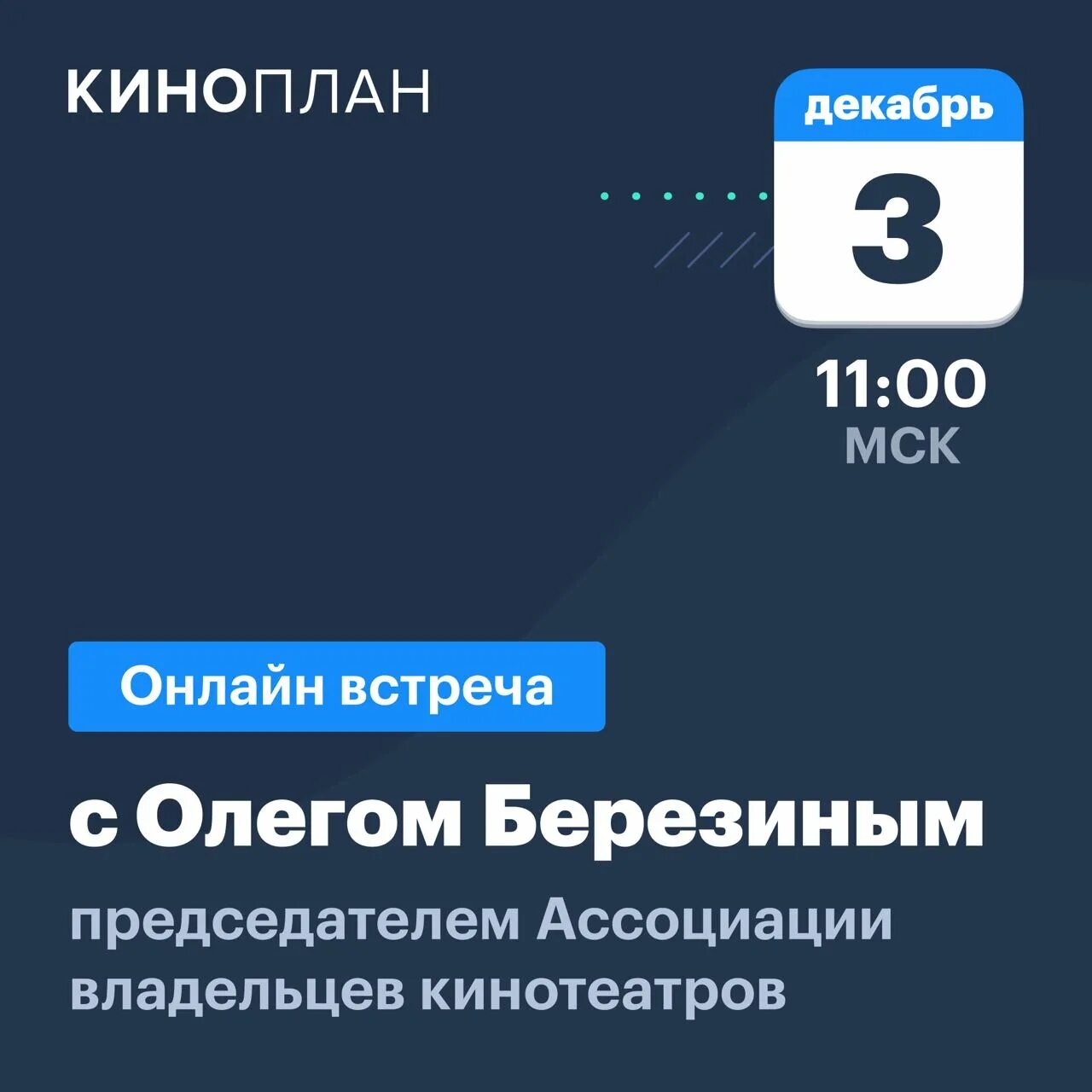 КИНОПЛАН

декабрь
3

11:00
МСК

Онлайн встреча

с Олегом Березиным

председателем Ассоциации владельцев кинотеатров